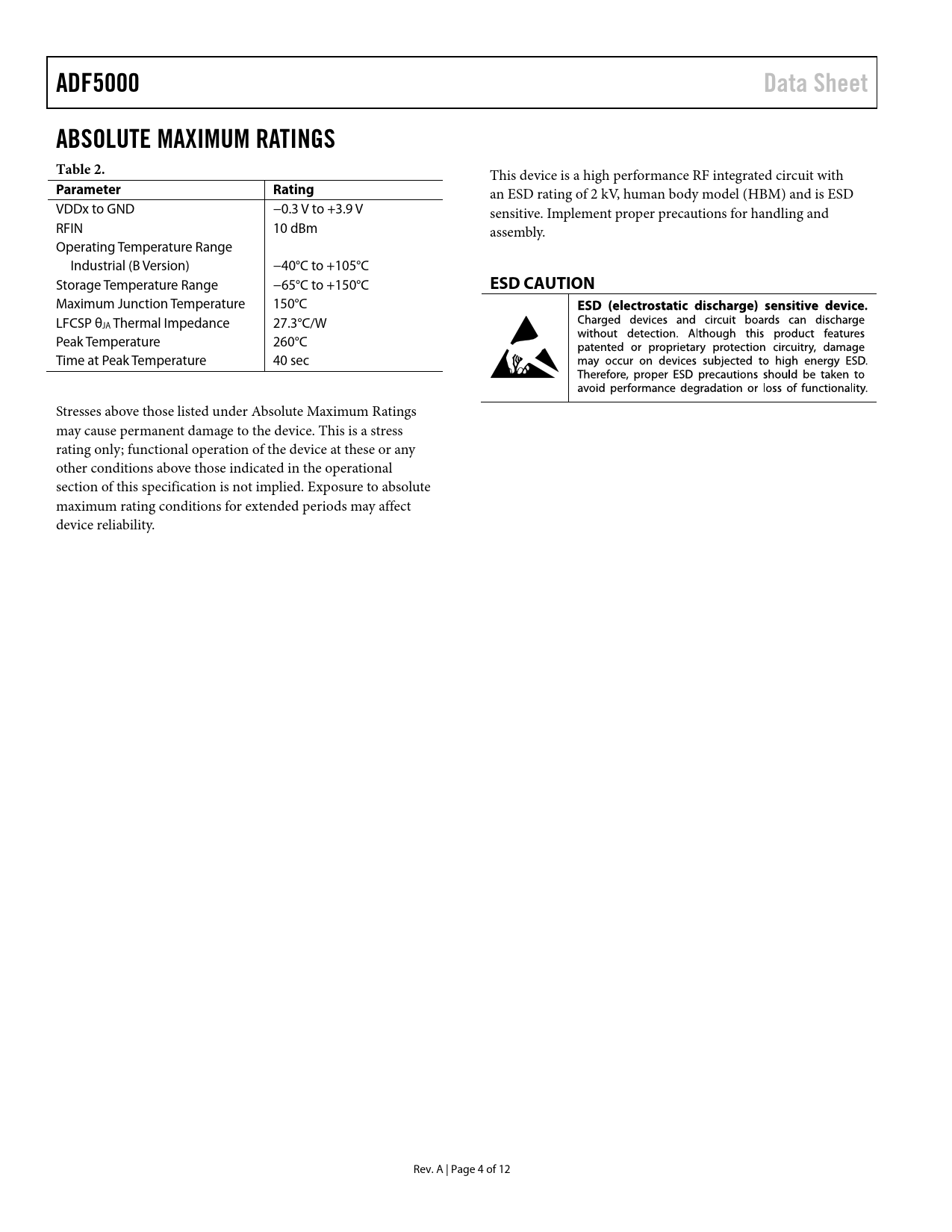 ADF5000 Data Sheet

ABSOLUTE MAXIMUM RATINGS

Table 2.

| Parameter | Rating |
|---|---|
| VDDx to GND | −0.3 V to +3.9 V |
| RFIN | 10 dBm |
| Operating Temperature Range | |
| Industrial (B Version) | −40°C to +105°C |
| Storage Temperature Range | −65°C to +150°C |
| Maximum Junction Temperature | 150°C |
| LFCSP $\theta_{JA}$ Thermal Impedance | 27.3°C/W |
| Peak Temperature | 260°C |
| Time at Peak Temperature | 40 sec |

Stresses above those listed under Absolute Maximum Ratings may cause permanent damage to the device. This is a stress rating only; functional operation of the device at these or any other conditions above those indicated in the operational section of this specification is not implied. Exposure to absolute maximum rating conditions for extended periods may affect device reliability.

This device is a high performance RF integrated circuit with an ESD rating of 2 kV, human body model (HBM) and is ESD sensitive. Implement proper precautions for handling and assembly.

ESD CAUTION

ESD (electrostatic discharge) sensitive device. Charged devices and circuit boards can discharge without detection. Although this product features patented or proprietary protection circuitry, damage may occur on devices subjected to high energy ESD. Therefore, proper ESD precautions should be taken to avoid performance degradation or loss of functionality.

Rev. A | Page 4 of 12